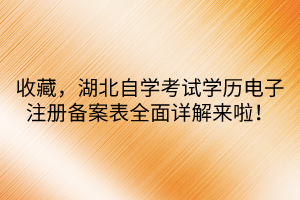 收藏，湖北自学考试学历电子注册备案表全面详解来啦！